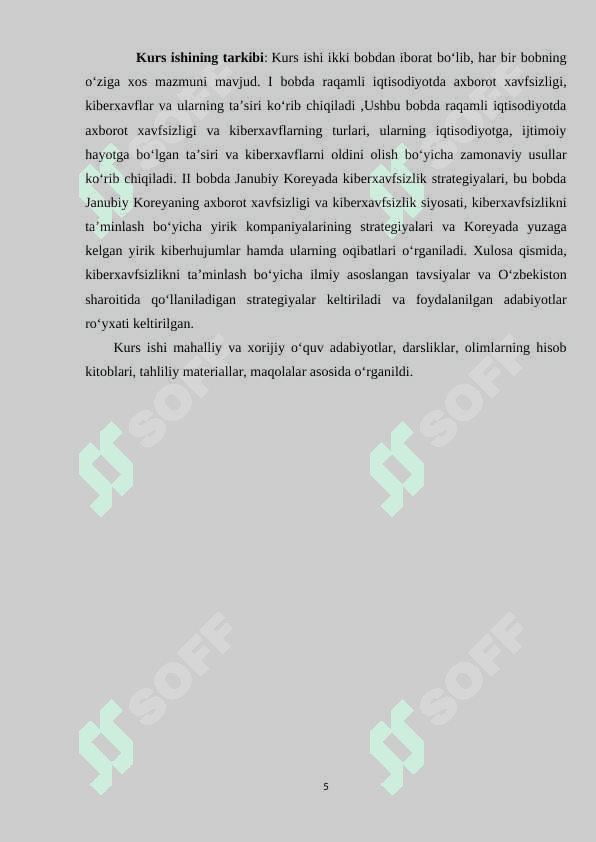 **Kurs ishining tarkibi**: Kurs ishi ikki bobdan iborat bo‘lib, har bir bobning o‘ziga xos mazmuni mavjud. I bobda raqamli iqtisodiyotda axborot xavfsizligi, kiberxavflar va ularning ta’siri ko‘rib chiqiladi ,Ushbu bobda raqamli iqtisodiyotda axborot xavfsizligi va kiberxavflarning turlari, ularning iqtisodiyotga, ijtimoiy hayotga bo‘lgan ta’siri va kiberxavflarni oldini olish bo‘yicha zamonaviy usullar ko‘rib chiqiladi. II bobda Janubiy Koreyada kiberxavfsizlik strategiyalari, bu bobda Janubiy Koreyaning axborot xavfsizligi va kiberxavfsizlik siyosati, kiberxavfsizlikni ta’minlash bo‘yicha yirik kompaniyalarining strategiyalari va Koreyada yuzaga kelgan yirik kiberhujumlar hamda ularning oqibatlari o‘rganiladi. Xulosa qismida, kiberxavfsizlikni ta’minlash bo‘yicha ilmiy asoslangan tavsiyalar va O‘zbekiston sharoitida qo‘llaniladigan strategiyalar keltiriladi va foydalanilgan adabiyotlar ro‘yxati keltirilgan.

Kurs ishi mahalliy va xorijiy o‘quv adabiyotlar, darsliklar, olimlarning hisob kitoblari, tahliliy materiallar, maqolalar asosida o‘rganildi.

SOFF SOFF SOFF SOFF SOFF SOFF

5